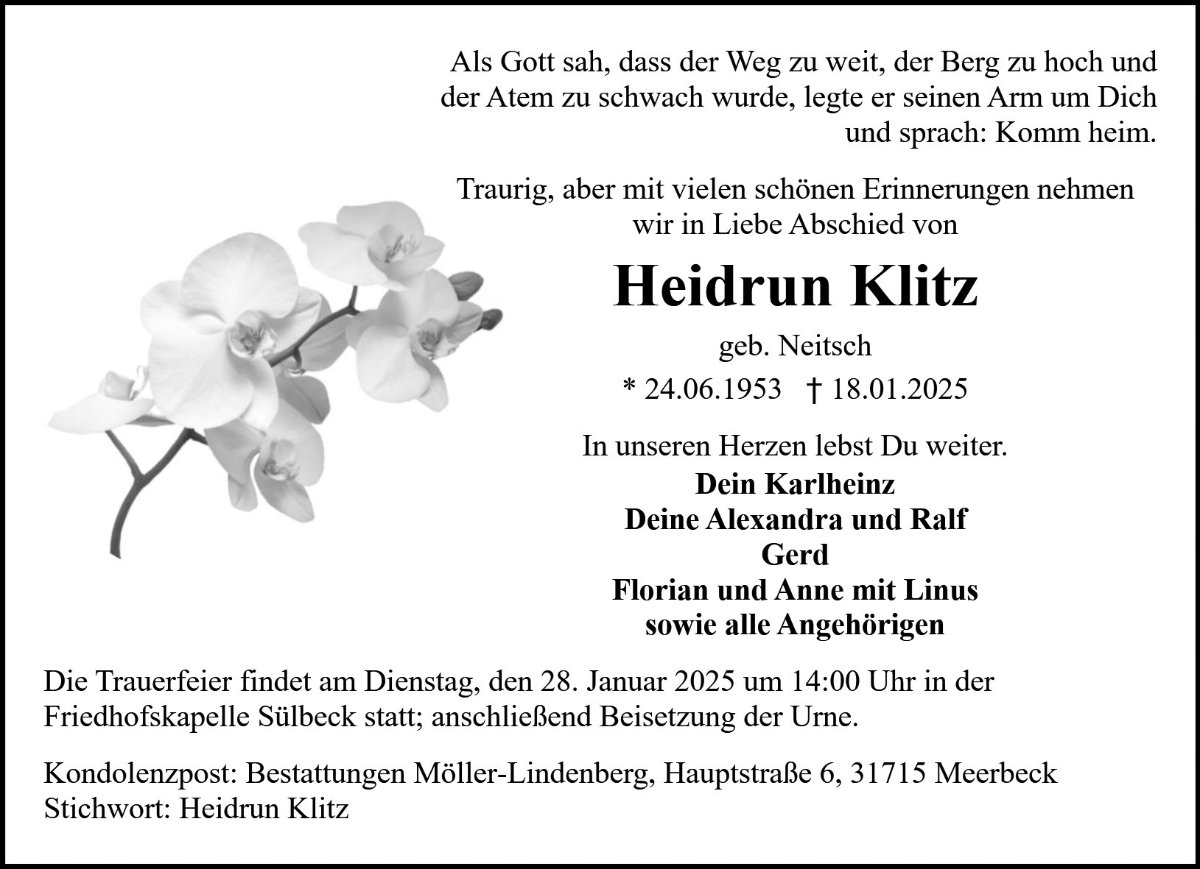 Als Gott sah, dass der Weg zu weit, der Berg zu hoch und der Atem zu schwach wurde, legte er seinen Arm um Dich und sprach: Komm heim.

Traurig, aber mit vielen schönen Erinnerungen nehmen wir in Liebe Abschied von

Heidrun Klitz

geb. Neitsch

* 24.06.1953 † 18.01.2025

In unseren Herzen lebst Du weiter.

Dein Karlheinz
Deine Alexandra und Ralf
Gerd
Florian und Anne mit Linus
sowie alle Angehörigen

Die Trauerfeier findet am Dienstag, den 28. Januar 2025 um 14:00 Uhr in der Friedhofskapelle Sülbeck statt; anschließend Beisetzung der Urne.

Kondolenzpost: Bestattungen Möller-Lindenberg, Hauptstraße 6, 31715 Meerbeck
Stichwort: Heidrun Klitz